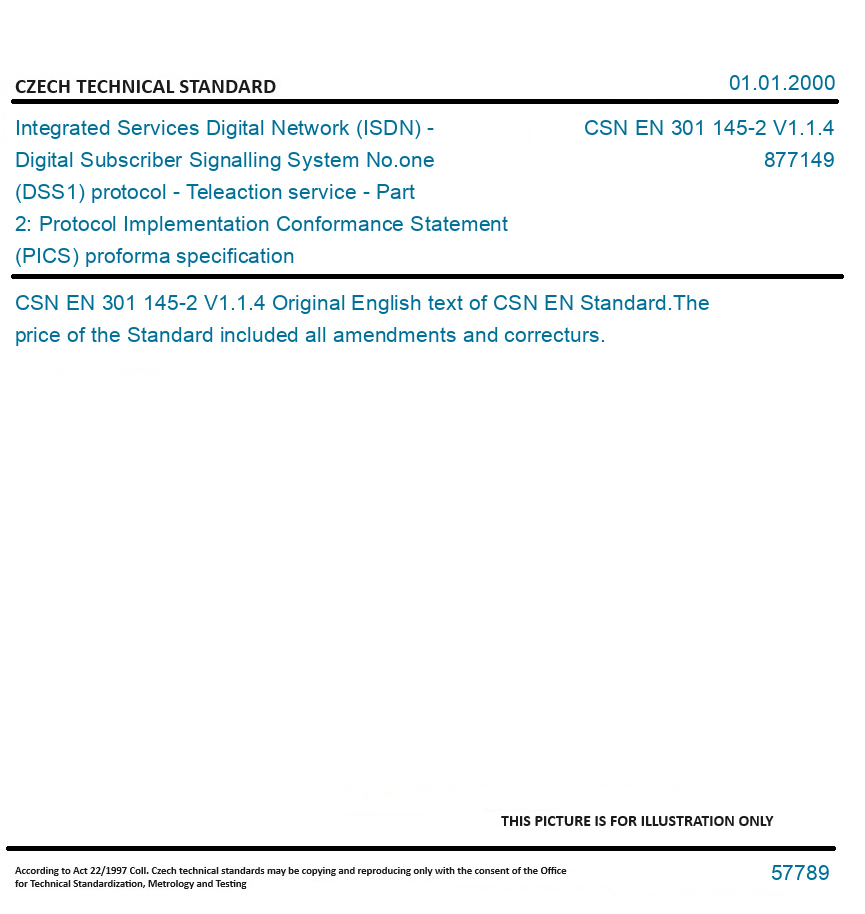 CZECH TECHNICAL STANDARD

01.01.2000

Integrated Services Digital Network (ISDN) - Digital Subscriber Signalling System No.one (DSS1) protocol - Teleaction service - Part 2: Protocol Implementation Conformance Statement (PICS) proforma specification

CSN EN 301 145-2 V1.1.4
877149

CSN EN 301 145-2 V1.1.4 Original English text of CSN EN Standard.The price of the Standard included all amendments and correcturs.

THIS PICTURE IS FOR ILLUSTRATION ONLY

According to Act 22/1997 Coll. Czech technical standards may be copying and reproducing only with the consent of the Office for Technical Standardization, Metrology and Testing

57789